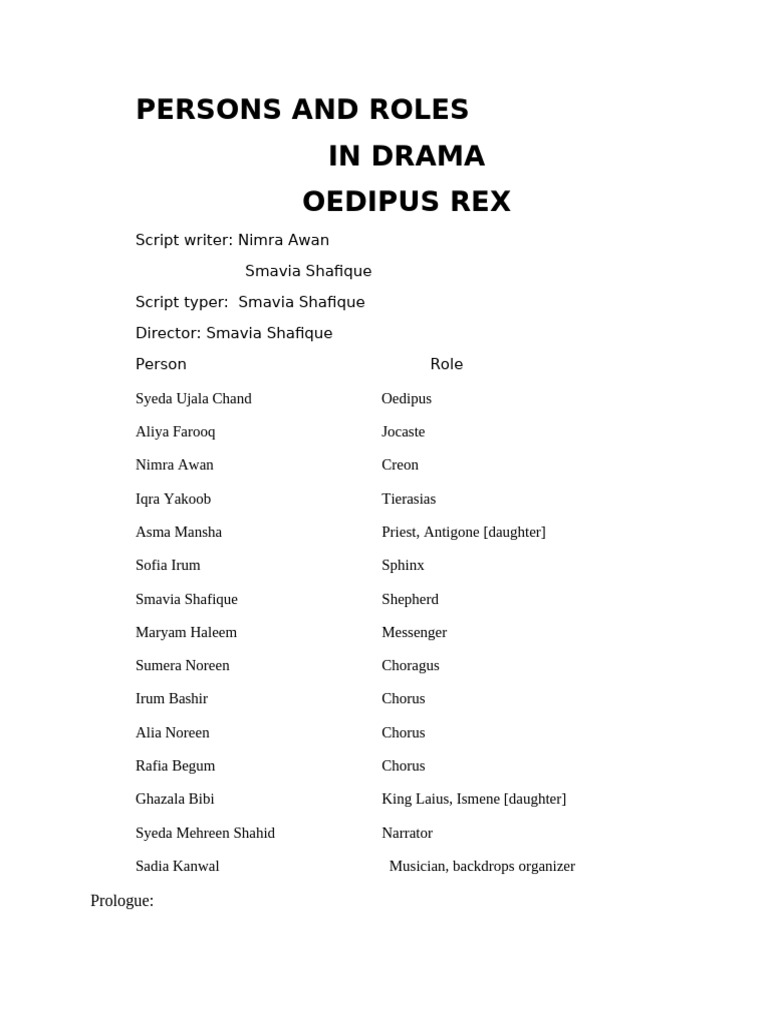 PERSONS AND ROLES

IN DRAMA

OEDIPUS REX

Script writer: Nimra Awan

Smavia Shafique

Script typer: Smavia Shafique

Director: Smavia Shafique

| Person | Role |
|---|---|
| Syeda Ujala Chand | Oedipus |
| Aliya Farooq | Jocaste |
| Nimra Awan | Creon |
| Iqra Yakoob | Tierasias |
| Asma Mansha | Priest, Antigone [daughter] |
| Sofia Irum | Sphinx |
| Smavia Shafique | Shepherd |
| Maryam Haleem | Messenger |
| Sumera Noreen | Choragus |
| Irum Bashir | Chorus |
| Alia Noreen | Chorus |
| Rafia Begum | Chorus |
| Ghazala Bibi | King Laius, Ismene [daughter] |
| Syeda Mehreen Shahid | Narrator |
| Sadia Kanwal | Musician, backdrops organizer |

Prologue: